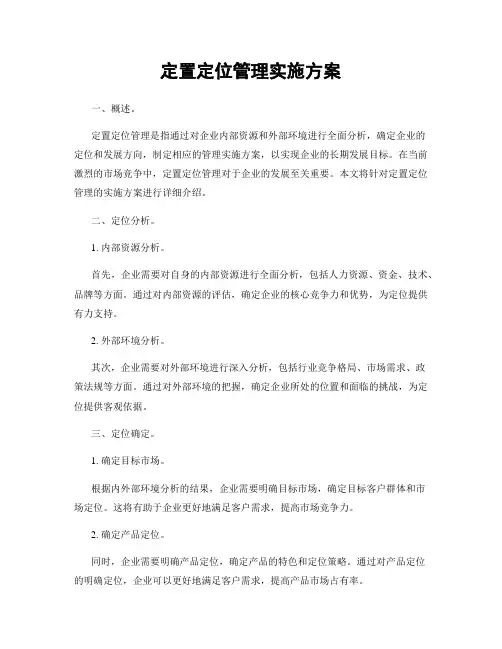 定置定位管理实施方案

一、概述。

定置定位管理是指通过对企业内部资源和外部环境进行全面分析，确定企业的定位和发展方向，制定相应的管理实施方案，以实现企业的长期发展目标。在当前激烈的市场竞争中，定置定位管理对于企业的发展至关重要。本文将针对定置定位管理的实施方案进行详细介绍。

二、定位分析。

1. 内部资源分析。

首先，企业需要对自身的内部资源进行全面分析，包括人力资源、资金、技术、品牌等方面。通过对内部资源的评估，确定企业的核心竞争力和优势，为定位提供有力支持。

2. 外部环境分析。

其次，企业需要对外部环境进行深入分析，包括行业竞争格局、市场需求、政策法规等方面。通过对外部环境的把握，确定企业所处的位置和面临的挑战，为定位提供客观依据。

三、定位确定。

1. 确定目标市场。

根据内外部环境分析的结果，企业需要明确目标市场，确定目标客户群体和市场定位。这将有助于企业更好地满足客户需求，提高市场竞争力。

2. 确定产品定位。

同时，企业需要明确产品定位，确定产品的特色和定位策略。通过对产品定位的明确定位，企业可以更好地满足客户需求，提高产品市场占有率。